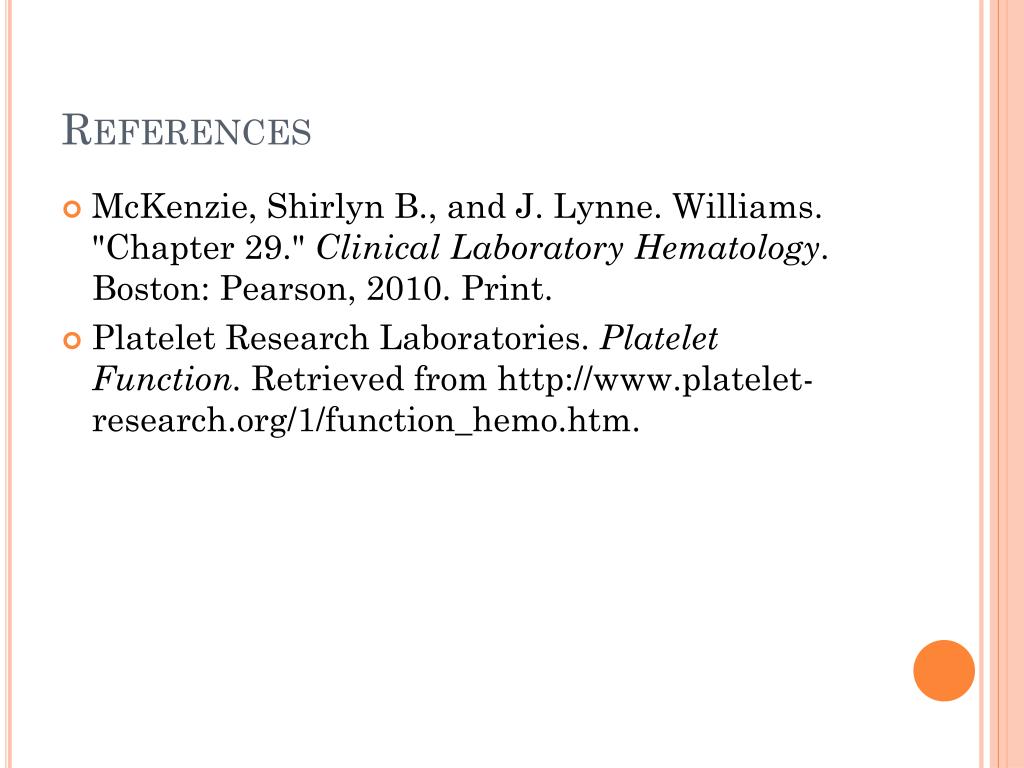 REFERENCES

• McKenzie, Shirlyn B., and J. Lynne. Williams. "Chapter 29." Clinical Laboratory Hematology. Boston: Pearson, 2010. Print.

• Platelet Research Laboratories. Platelet Function. Retrieved from http://www.platelet-research.org/1/function_hemo.htm.